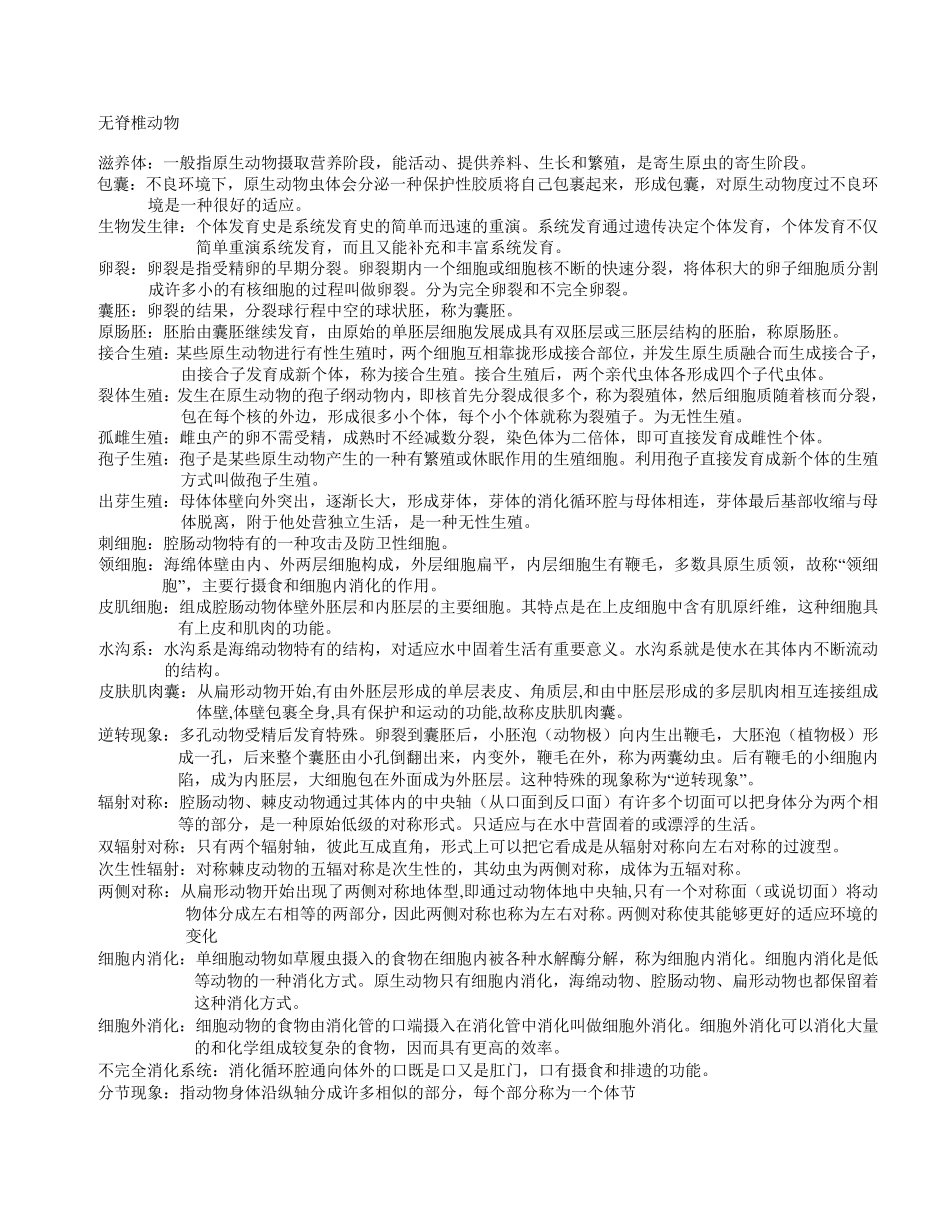 无脊椎动物

滋养体：一般指原生动物摄取营养阶段，能活动、提供养料、生长和繁殖，是寄生原虫的寄生阶段。

包囊：不良环境下，原生动物虫体会分泌一种保护性胶质将自己包裹起来，形成包囊，对原生动物度过不良环境是一种很好的适应。

生物发生律：个体发育史是系统发育史的简单而迅速的重演。系统发育通过遗传决定个体发育，个体发育不仅简单重演系统发育，而且又能补充和丰富系统发育。

卵裂：卵裂是指受精卵的早期分裂。卵裂期内一个细胞或细胞核不断的快速分裂，将体积大的卵子细胞质分割成许多小的有核细胞的过程叫做卵裂。分为完全卵裂和不完全卵裂。

囊胚：卵裂的结果，分裂球行程中空的球状胚，称为囊胚。

原肠胚：胚胎由囊胚继续发育，由原始的单胚层细胞发展成具有双胚层或三胚层结构的胚胎，称原肠胚。

接合生殖：某些原生动物进行有性生殖时，两个细胞互相靠拢形成接合部位，并发生原生质融合而生成接合子，由接合子发育成新个体，称为接合生殖。接合生殖后，两个亲代虫体各形成四个子代虫体。

裂体生殖：发生在原生动物的孢子纲动物内，即核首先分裂成很多个，称为裂殖体，然后细胞质随着核而分裂，包在每个核的外边，形成很多小个体，每个小个体就称为裂殖子。为无性生殖。

孤雌生殖：雌虫产的卵不需受精，成熟时不经减数分裂，染色体为二倍体，即可直接发育成雌性个体。

孢子生殖：孢子是某些原生动物产生的一种有繁殖或休眠作用的生殖细胞。利用孢子直接发育成新个体的生殖方式叫做孢子生殖。

出芽生殖：母体体壁向外突出，逐渐长大，形成芽体，芽体的消化循环腔与母体相连，芽体最后基部收缩与母体脱离，附于他处营独立生活，是一种无性生殖。

刺细胞：腔肠动物特有的一种攻击及防卫性细胞。

领细胞：海绵体壁由内、外两层细胞构成，外层细胞扁平，内层细胞生有鞭毛，多数具原生质领，故称“领细胞”，主要行摄食和细胞内消化的作用。

皮肌细胞：组成腔肠动物体壁外胚层和内胚层的主要细胞。其特点是在上皮细胞中含有肌原纤维，这种细胞具有上皮和肌肉的功能。

水沟系：水沟系是海绵动物特有的结构，对适应水中固着生活有重要意义。水沟系就是使水在其体内不断流动的结构。

皮肤肌肉囊：从扁形动物开始,有由外胚层形成的单层表皮、角质层,和由中胚层形成的多层肌肉相互连接组成体壁,体壁包裹全身,具有保护和运动的功能,故称皮肤肌肉囊。

逆转现象：多孔动物受精后发育特殊。卵裂到囊胚后，小胚泡（动物极）向内生出鞭毛，大胚泡（植物极）形成一孔，后来整个囊胚由小孔倒翻出来，内变外，鞭毛在外，称为两囊幼虫。后有鞭毛的小细胞内陷，成为内胚层，大细胞包在外面成为外胚层。这种特殊的现象称为“逆转现象”。

辐射对称：腔肠动物、棘皮动物通过其体内的中央轴（从口面到反口面）有许多个切面可以把身体分为两个相等的部分，是一种原始低级的对称形式。只适应与在水中营固着的或漂浮的生活。

双辐射对称：只有两个辐射轴，彼此互成直角，形式上可以把它看成是从辐射对称向左右对称的过渡型。

次生性辐射：对称棘皮动物的五辐对称是次生性的，其幼虫为两侧对称，成体为五辐对称。

两侧对称：从扁形动物开始出现了两侧对称地体型,即通过动物体地中央轴,只有一个对称面（或说切面）将动物体分成左右相等的两部分，因此两侧对称也称为左右对称。两侧对称使其能够更好的适应环境的变化

细胞内消化：单细胞动物如草履虫摄入的食物在细胞内被各种水解酶分解，称为细胞内消化。细胞内消化是低等动物的一种消化方式。原生动物只有细胞内消化，海绵动物、腔肠动物、扁形动物也都保留着这种消化方式。

细胞外消化：细胞动物的食物由消化管的口端摄入在消化管中消化叫做细胞外消化。细胞外消化可以消化大量的和化学组成较复杂的食物，因而具有更高的效率。

不完全消化系统：消化循环腔通向体外的口既是口又是肛门，口有摄食和排遗的功能。

分节现象：指动物身体沿纵轴分成许多相似的部分，每个部分称为一个体节